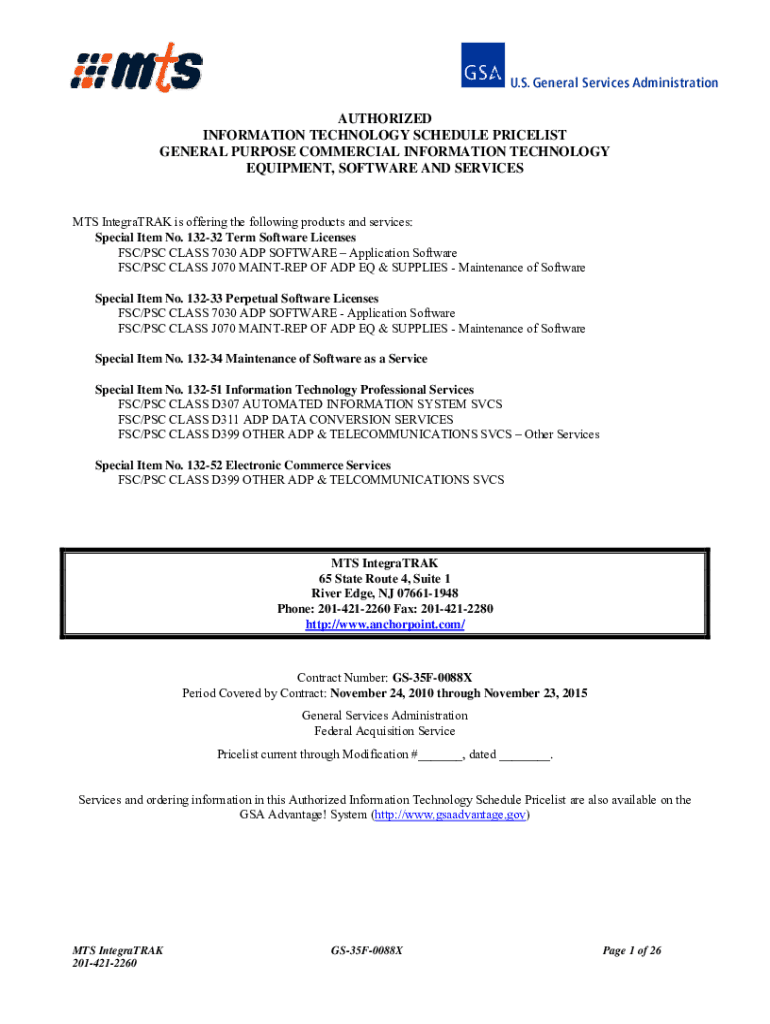 mts

GSA U.S. General Services Administration

AUTHORIZED
INFORMATION TECHNOLOGY SCHEDULE PRICELIST
GENERAL PURPOSE COMMERCIAL INFORMATION TECHNOLOGY
EQUIPMENT, SOFTWARE AND SERVICES

MTS IntegraTRAK is offering the following products and services:
Special Item No. 132-32 Term Software Licenses
FSC/PSC CLASS 7030 ADP SOFTWARE – Application Software
FSC/PSC CLASS J070 MAINT-REP OF ADP EQ & SUPPLIES - Maintenance of Software

Special Item No. 132-33 Perpetual Software Licenses
FSC/PSC CLASS 7030 ADP SOFTWARE - Application Software
FSC/PSC CLASS J070 MAINT-REP OF ADP EQ & SUPPLIES - Maintenance of Software

Special Item No. 132-34 Maintenance of Software as a Service

Special Item No. 132-51 Information Technology Professional Services
FSC/PSC CLASS D307 AUTOMATED INFORMATION SYSTEM SVCS
FSC/PSC CLASS D311 ADP DATA CONVERSION SERVICES
FSC/PSC CLASS D399 OTHER ADP & TELECOMMUNICATIONS SVCS – Other Services

Special Item No. 132-52 Electronic Commerce Services
FSC/PSC CLASS D399 OTHER ADP & TELCOMMUNICATIONS SVCS

MTS IntegraTRAK
65 State Route 4, Suite 1
River Edge, NJ 07661-1948
Phone: 201-421-2260 Fax: 201-421-2280
http://www.anchorpoint.com/

Contract Number: GS-35F-0088X
Period Covered by Contract: November 24, 2010 through November 23, 2015

General Services Administration
Federal Acquisition Service

Pricelist current through Modification #_______, dated ________.

Services and ordering information in this Authorized Information Technology Schedule Pricelist are also available on the GSA Advantage! System (http://www.gsaadvantage.gov)

MTS IntegraTRAK
201-421-2260

GS-35F-0088X

Page 1 of 26